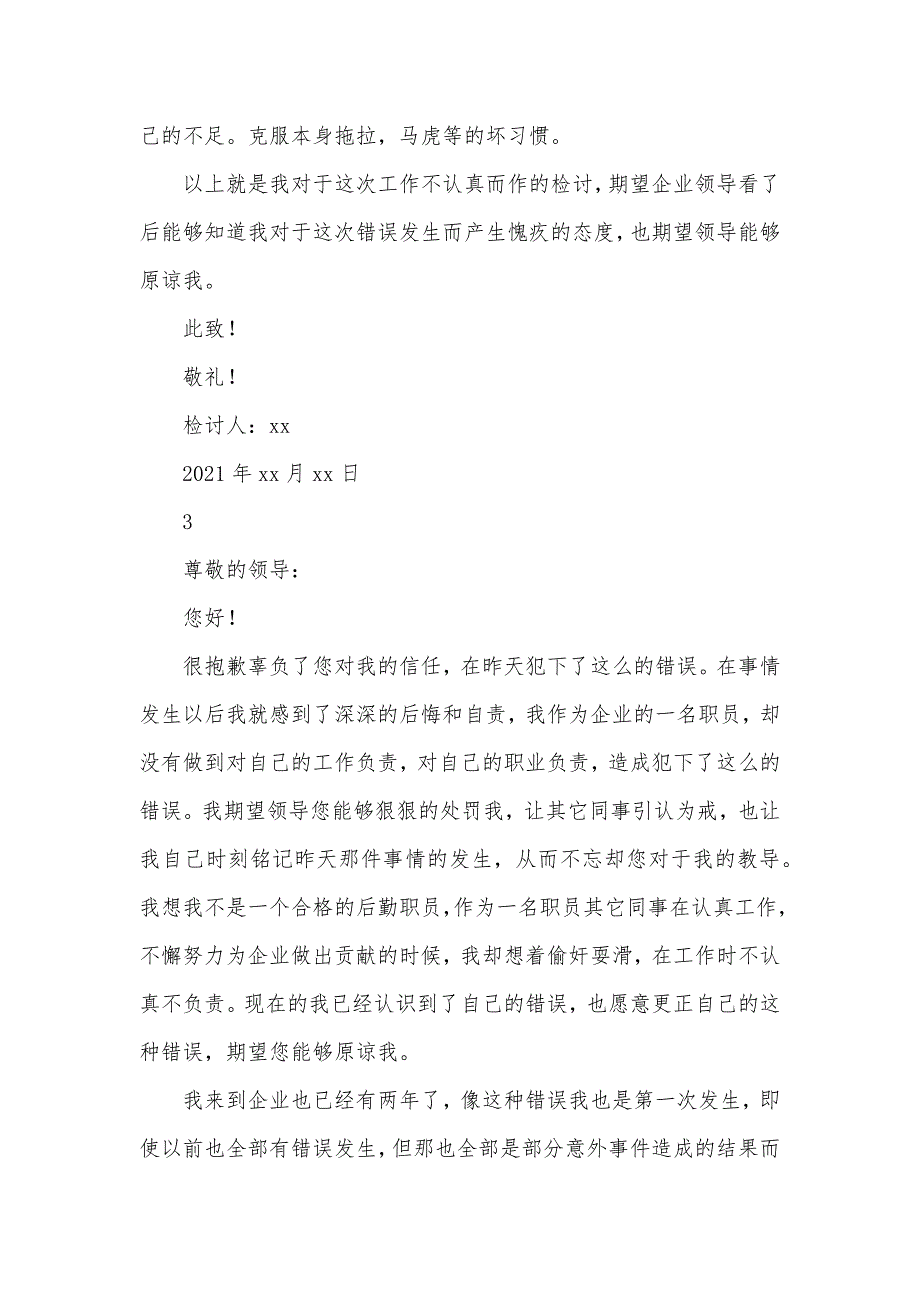 己的不足。克服本身拖拉，马虎等的坏习惯。

以上就是我对于这次工作不认真而作的检讨，期望企业领导看了后能够知道我对于这次错误发生而产生愧疚的态度，也期望领导能够原谅我。

此致！

敬礼！

检讨人：xx

2021 年 xx 月 xx 日

3

尊敬的领导：

您好！

很抱歉辜负了您对我的信任，在昨天犯下了这么的错误。在事情发生以后我就感到了深深的后悔和自责，我作为企业的一名职员，却没有做到对自己的工作负责，对自己的职业负责，造成犯下了这么的错误。我期望领导您能够狠狠的处罚我，让其它同事引认为戒，也让我自己时刻铭记昨天那件事情的发生，从而不忘却您对于我的教导。我想我不是一个合格的后勤职员，作为一名职员其它同事在认真工作，不懈努力为企业做出贡献的时候，我却想着偷奸耍滑，在工作时不认真不负责。现在的我已经认识到了自己的错误，也愿意更正自己的这种错误，期望您能够原谅我。

我来到企业也已经有两年了，像这种错误我也是第一次发生，即使以前也全部有错误发生，但那也全部是部分意外事件造成的结果而